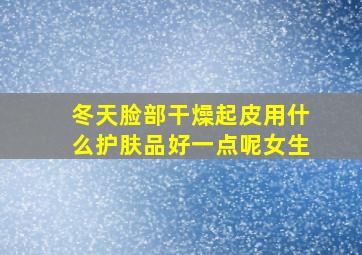 冬天脸部干燥起皮用什么护肤品好一点呢女生